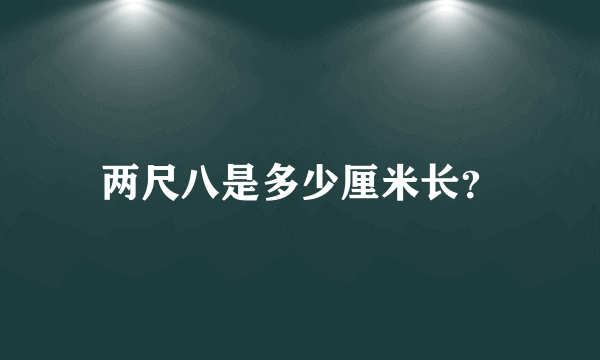 两尺八是多少厘米长?